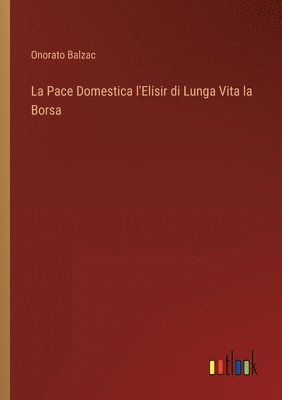 Onorato Balzac

La Pace Domestica l'Elisir di Lunga Vita la Borsa

outlook